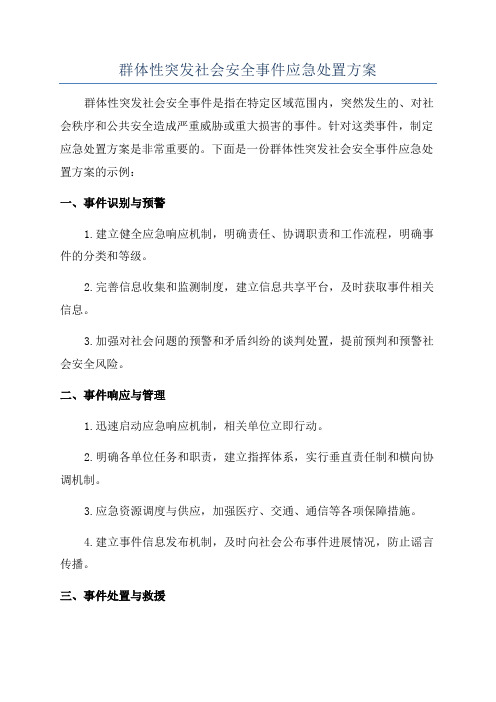 群体性突发社会安全事件应急处置方案

群体性突发社会安全事件是指在特定区域范围内，突然发生的、对社会秩序和公共安全造成严重威胁或重大损害的事件。针对这类事件，制定应急处置方案是非常重要的。下面是一份群体性突发社会安全事件应急处置方案的示例：

一、事件识别与预警

1.建立健全应急响应机制，明确责任、协调职责和工作流程，明确事件的分类和等级。

2.完善信息收集和监测制度，建立信息共享平台，及时获取事件相关信息。

3.加强对社会问题的预警和矛盾纠纷的谈判处置，提前预判和预警社会安全风险。

二、事件响应与管理

1.迅速启动应急响应机制，相关单位立即行动。

2.明确各单位任务和职责，建立指挥体系，实行垂直责任制和横向协调机制。

3.应急资源调度与供应，加强医疗、交通、通信等各项保障措施。

4.建立事件信息发布机制，及时向社会公布事件进展情况，防止谣言传播。

三、事件处置与救援